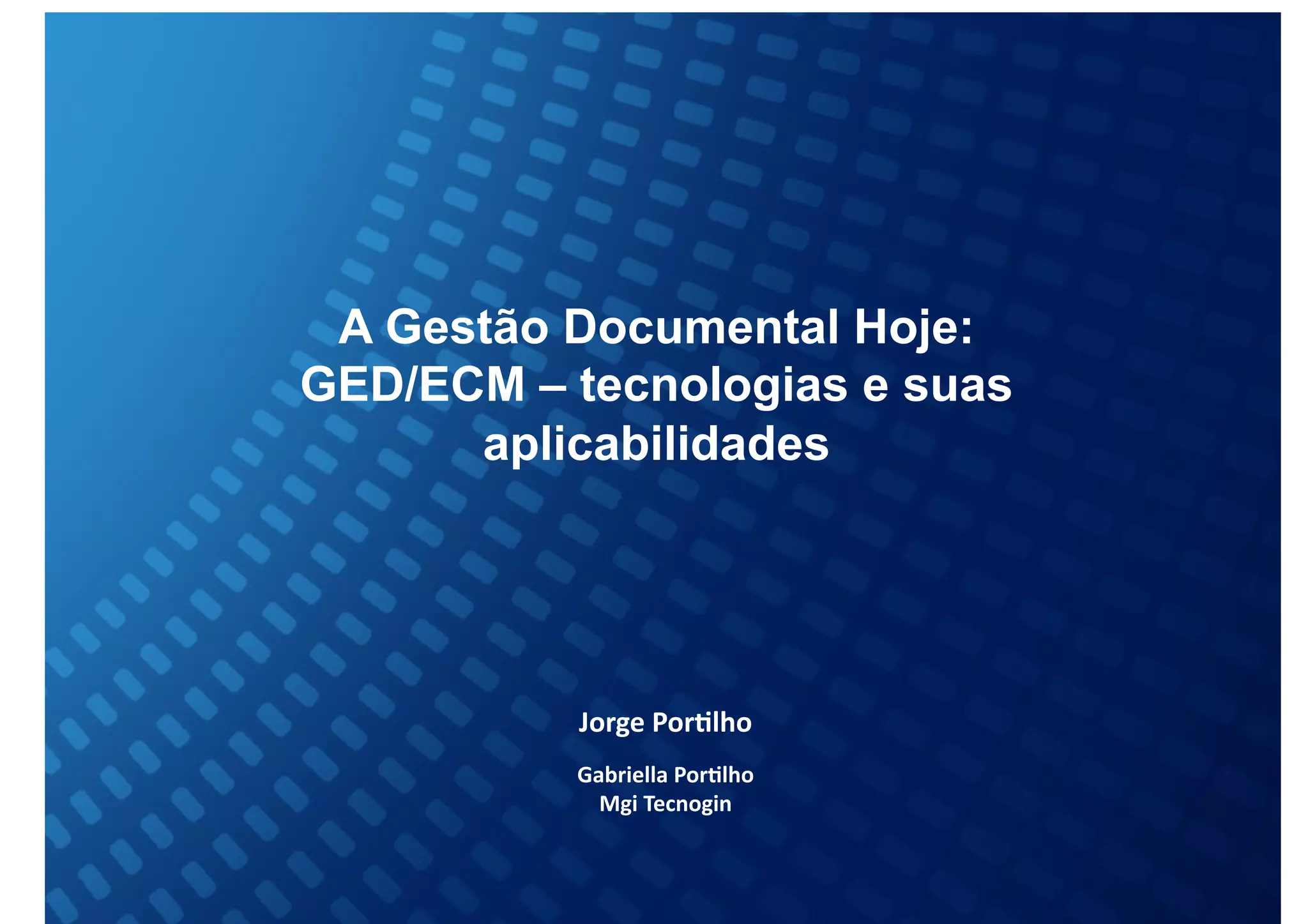 A Gestão Documental Hoje: GED/ECM – tecnologias e suas aplicabilidades

Jorge Portilho

Gabriella Portilho
Mgi Tecnogin